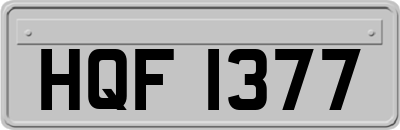 HQF 1377